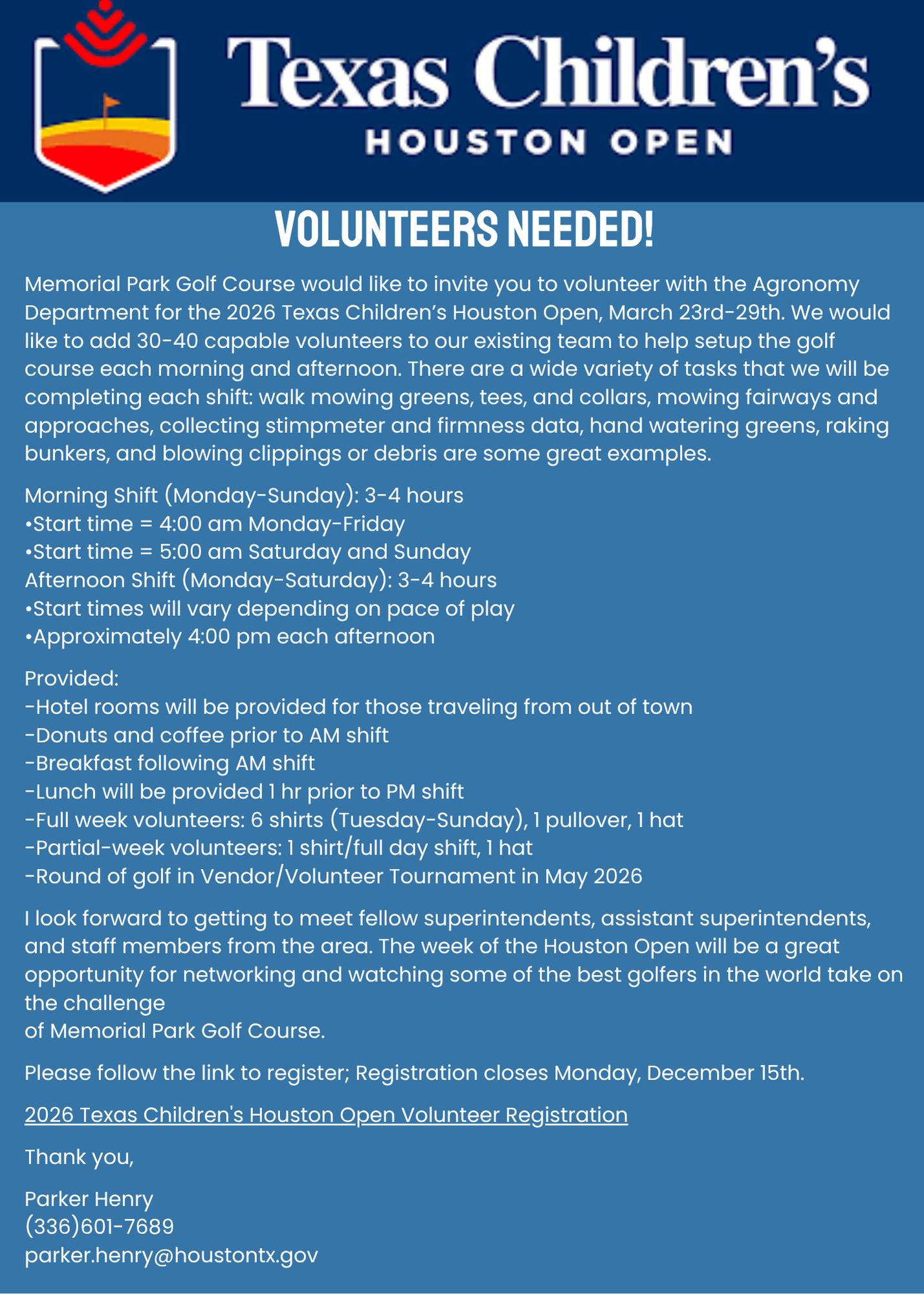 Texas Children's
HOUSTON OPEN

VOLUNTEERS NEEDED!

Memorial Park Golf Course would like to invite you to volunteer with the Agronomy Department for the 2026 Texas Children's Houston Open, March 23rd-29th. We would like to add 30-40 capable volunteers to our existing team to help setup the golf course each morning and afternoon. There are a wide variety of tasks that we will be completing each shift: walk mowing greens, tees, and collars, mowing fairways and approaches, collecting stimpmeter and firmness data, hand watering greens, raking bunkers, and blowing clippings or debris are some great examples.

Morning Shift (Monday-Sunday): 3-4 hours
•Start time = 4:00 am Monday-Friday
•Start time = 5:00 am Saturday and Sunday
Afternoon Shift (Monday-Saturday): 3-4 hours
•Start times will vary depending on pace of play
•Approximately 4:00 pm each afternoon

Provided:
-Hotel rooms will be provided for those traveling from out of town
-Donuts and coffee prior to AM shift
-Breakfast following AM shift
-Lunch will be provided 1 hr prior to PM shift
-Full week volunteers: 6 shirts (Tuesday-Sunday), 1 pullover, 1 hat
-Partial-week volunteers: 1 shirt/full day shift, 1 hat
-Round of golf in Vendor/Volunteer Tournament in May 2026

I look forward to getting to meet fellow superintendents, assistant superintendents, and staff members from the area. The week of the Houston Open will be a great opportunity for networking and watching some of the best golfers in the world take on the challenge
of Memorial Park Golf Course.

Please follow the link to register; Registration closes Monday, December 15th.

2026 Texas Children's Houston Open Volunteer Registration

Thank you,

Parker Henry
(336)601-7689
parker.henry@houstontx.gov